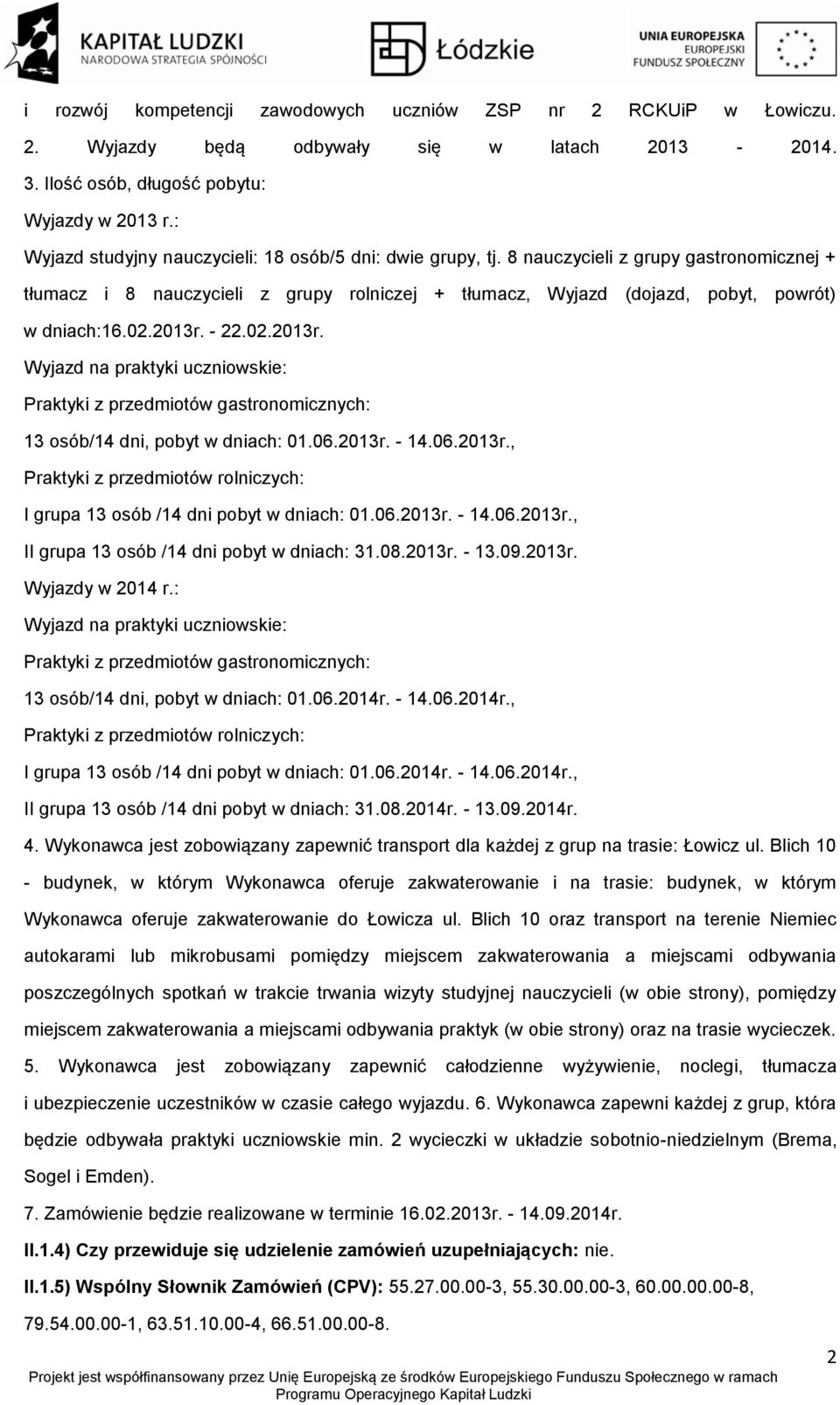 KAPITAŁ LUDZKI
NARODOWA STRATEGIA SPÓJNOŚCI

Łódzkie

UNIA EUROPEJSKA
EUROPEJSKI
FUNDUSZ SPOŁECZNY

i rozwój kompetencji zawodowych uczniów ZSP nr 2 RCKUiP w Łowiczu. 2. Wyjazdy będą odbywały się w latach 2013 - 2014. 3. Ilość osób, długość pobytu:

Wyjazdy w 2013 r.:

Wyjazd studyjny nauczycieli: 18 osób/5 dni: dwie grupy, tj. 8 nauczycieli z grupy gastronomicznej + tłumacz i 8 nauczycieli z grupy rolniczej + tłumacz, Wyjazd (dojazd, pobyt, powrót) w dniach:16.02.2013r. - 22.02.2013r.

Wyjazd na praktyki uczniowskie:

Praktyki z przedmiotów gastronomicznych:

13 osób/14 dni, pobyt w dniach: 01.06.2013r. - 14.06.2013r.,

Praktyki z przedmiotów rolniczych:

I grupa 13 osób /14 dni pobyt w dniach: 01.06.2013r. - 14.06.2013r.,

II grupa 13 osób /14 dni pobyt w dniach: 31.08.2013r. - 13.09.2013r.

Wyjazdy w 2014 r.:

Wyjazd na praktyki uczniowskie:

Praktyki z przedmiotów gastronomicznych:

13 osób/14 dni, pobyt w dniach: 01.06.2014r. - 14.06.2014r.,

Praktyki z przedmiotów rolniczych:

I grupa 13 osób /14 dni pobyt w dniach: 01.06.2014r. - 14.06.2014r.,

II grupa 13 osób /14 dni pobyt w dniach: 31.08.2014r. - 13.09.2014r.

4. Wykonawca jest zobowiązany zapewnić transport dla każdej z grup na trasie: Łowicz ul. Blich 10 - budynek, w którym Wykonawca oferuje zakwaterowanie i na trasie: budynek, w którym Wykonawca oferuje zakwaterowanie do Łowicza ul. Blich 10 oraz transport na terenie Niemiec autokarami lub mikrobusami pomiędzy miejscem zakwaterowania a miejscami odbywania poszczególnych spotkań w trakcie trwania wizyty studyjnej nauczycieli (w obie strony), pomiędzy miejscem zakwaterowania a miejscami odbywania praktyk (w obie strony) oraz na trasie wycieczek. 5. Wykonawca jest zobowiązany zapewnić całodzienne wyżywienie, noclegi, tłumacza i ubezpieczenie uczestników w czasie całego wyjazdu. 6. Wykonawca zapewni każdej z grup, która będzie odbywała praktyki uczniowskie min. 2 wycieczki w układzie sobotnio-niedzielnym (Brema, Sogel i Emden).

7. Zamówienie będzie realizowane w terminie 16.02.2013r. - 14.09.2014r.

II.1.4) Czy przewiduje się udzielenie zamówień uzupełniających: nie.

II.1.5) Wspólny Słownik Zamówień (CPV): 55.27.00.00-3, 55.30.00.00-3, 60.00.00.00-8, 79.54.00.00-1, 63.51.10.00-4, 66.51.00.00-8.

2

Projekt jest współfinansowany przez Unię Europejską ze środków Europejskiego Funduszu Społecznego w ramach Programu Operacyjnego Kapitał Ludzki